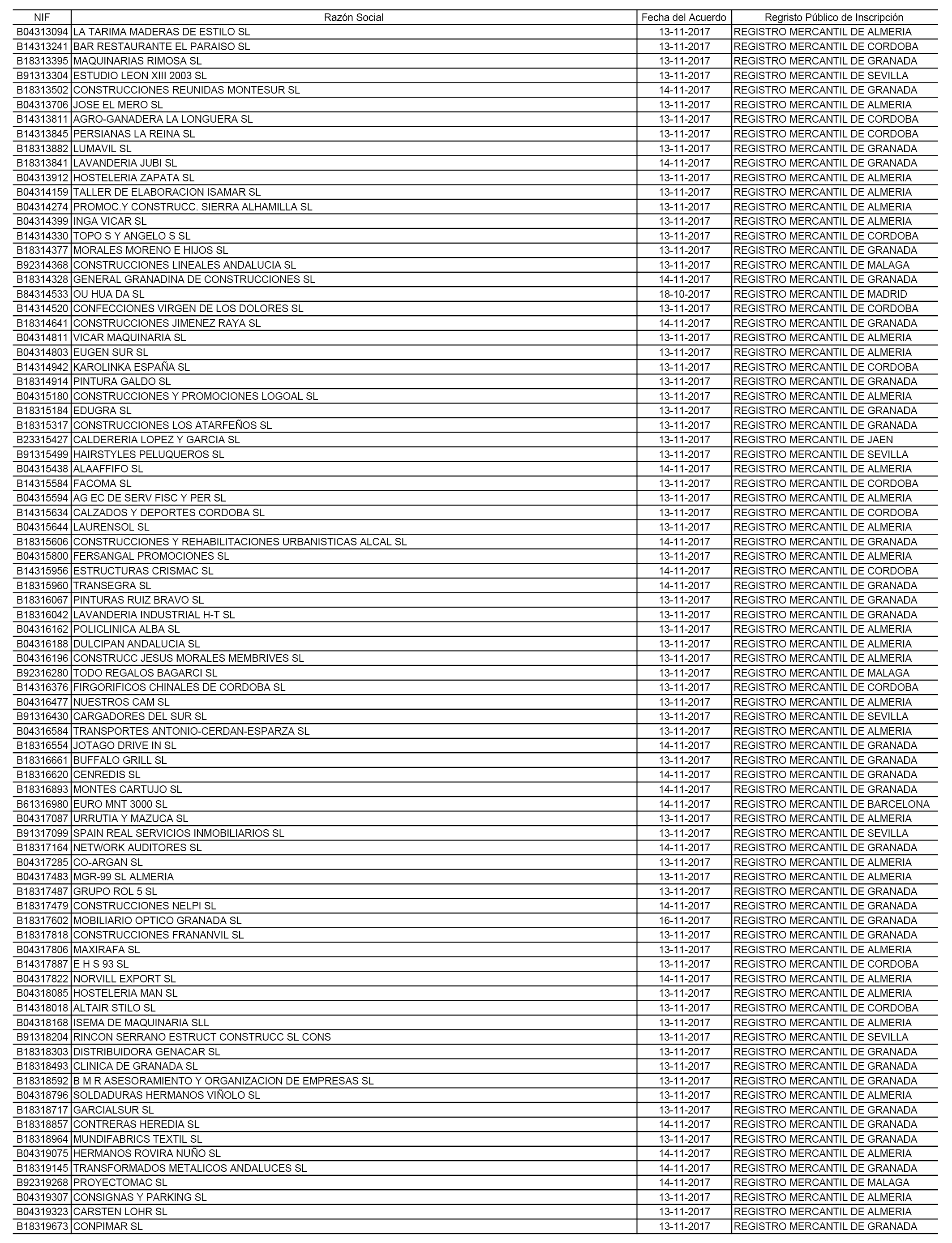 | NIF | Razón Social | Fecha del Acuerdo | Regristo Público de Inscripción |
|---|---|---|---|
| B04313094 | LA TARIMA MADERAS DE ESTILO SL | 13-11-2017 | REGISTRO MERCANTIL DE ALMERIA |
| B14313241 | BAR RESTAURANTE EL PARAISO SL | 13-11-2017 | REGISTRO MERCANTIL DE CORDOBA |
| B18313395 | MAQUINARIAS RIMOSA SL | 13-11-2017 | REGISTRO MERCANTIL DE GRANADA |
| B91313304 | ESTUDIO LEON XIII 2003 SL | 13-11-2017 | REGISTRO MERCANTIL DE SEVILLA |
| B18313502 | CONSTRUCCIONES REUNIDAS MONTESUR SL | 14-11-2017 | REGISTRO MERCANTIL DE GRANADA |
| B04313706 | JOSE EL MERO SL | 13-11-2017 | REGISTRO MERCANTIL DE ALMERIA |
| B14313811 | AGRO-GANADERA LA LONGUERA SL | 13-11-2017 | REGISTRO MERCANTIL DE CORDOBA |
| B14313845 | PERSIANAS LA REINA SL | 13-11-2017 | REGISTRO MERCANTIL DE CORDOBA |
| B18313882 | LUMAVIL SL | 13-11-2017 | REGISTRO MERCANTIL DE GRANADA |
| B18313841 | LAVANDERIA JUBI SL | 14-11-2017 | REGISTRO MERCANTIL DE GRANADA |
| B04313912 | HOSTELERIA ZAPATA SL | 13-11-2017 | REGISTRO MERCANTIL DE ALMERIA |
| B04314159 | TALLER DE ELABORACION ISAMAR SL | 13-11-2017 | REGISTRO MERCANTIL DE ALMERIA |
| B04314274 | PROMOC.Y CONSTRUCC. SIERRA ALHAMILLA SL | 13-11-2017 | REGISTRO MERCANTIL DE ALMERIA |
| B04314399 | INGA VICAR SL | 13-11-2017 | REGISTRO MERCANTIL DE ALMERIA |
| B14314330 | TOPO S Y ANGELO S SL | 13-11-2017 | REGISTRO MERCANTIL DE CORDOBA |
| B18314377 | MORALES MORENO E HIJOS SL | 13-11-2017 | REGISTRO MERCANTIL DE GRANADA |
| B92314368 | CONSTRUCCIONES LINEALES ANDALUCIA SL | 13-11-2017 | REGISTRO MERCANTIL DE MALAGA |
| B18314328 | GENERAL GRANADINA DE CONSTRUCCIONES SL | 14-11-2017 | REGISTRO MERCANTIL DE GRANADA |
| B84314533 | OU HUA DA SL | 18-10-2017 | REGISTRO MERCANTIL DE MADRID |
| B14314520 | CONFECCIONES VIRGEN DE LOS DOLORES SL | 13-11-2017 | REGISTRO MERCANTIL DE CORDOBA |
| B18314641 | CONSTRUCCIONES JIMENEZ RAYA SL | 14-11-2017 | REGISTRO MERCANTIL DE GRANADA |
| B04314811 | VICAR MAQUINARIA SL | 13-11-2017 | REGISTRO MERCANTIL DE ALMERIA |
| B04314803 | EUGEN SUR SL | 13-11-2017 | REGISTRO MERCANTIL DE ALMERIA |
| B14314942 | KAROLINKA ESPAÑA SL | 13-11-2017 | REGISTRO MERCANTIL DE CORDOBA |
| B18314914 | PINTURA GALDO SL | 13-11-2017 | REGISTRO MERCANTIL DE GRANADA |
| B04315180 | CONSTRUCCIONES Y PROMOCIONES LOGOAL SL | 13-11-2017 | REGISTRO MERCANTIL DE ALMERIA |
| B18315184 | EDUGRA SL | 13-11-2017 | REGISTRO MERCANTIL DE GRANADA |
| B18315317 | CONSTRUCCIONES LOS ATARFEÑOS SL | 13-11-2017 | REGISTRO MERCANTIL DE GRANADA |
| B23315427 | CALDERERIA LOPEZ Y GARCIA SL | 13-11-2017 | REGISTRO MERCANTIL DE JAEN |
| B91315499 | HAIRSTYLES PELUQUEROS SL | 13-11-2017 | REGISTRO MERCANTIL DE SEVILLA |
| B04315438 | ALAAFFIFO SL | 14-11-2017 | REGISTRO MERCANTIL DE ALMERIA |
| B14315584 | FACOMA SL | 13-11-2017 | REGISTRO MERCANTIL DE CORDOBA |
| B04315594 | AG EC DE SERV FISC Y PER SL | 13-11-2017 | REGISTRO MERCANTIL DE ALMERIA |
| B14315634 | CALZADOS Y DEPORTES CORDOBA SL | 13-11-2017 | REGISTRO MERCANTIL DE CORDOBA |
| B04315644 | LAURENSOL SL | 13-11-2017 | REGISTRO MERCANTIL DE ALMERIA |
| B18315606 | CONSTRUCCIONES Y REHABILITACIONES URBANISTICAS ALCAL SL | 14-11-2017 | REGISTRO MERCANTIL DE GRANADA |
| B04315800 | FERSANGAL PROMOCIONES SL | 13-11-2017 | REGISTRO MERCANTIL DE ALMERIA |
| B14315956 | ESTRUCTURAS CRISMAC SL | 14-11-2017 | REGISTRO MERCANTIL DE CORDOBA |
| B18315960 | TRANSEGRA SL | 14-11-2017 | REGISTRO MERCANTIL DE GRANADA |
| B18316067 | PINTURAS RUIZ BRAVO SL | 13-11-2017 | REGISTRO MERCANTIL DE GRANADA |
| B18316042 | LAVANDERIA INDUSTRIAL H-T SL | 13-11-2017 | REGISTRO MERCANTIL DE GRANADA |
| B04316162 | POLICLINICA ALBA SL | 13-11-2017 | REGISTRO MERCANTIL DE ALMERIA |
| B04316188 | DULCIPAN ANDALUCIA SL | 13-11-2017 | REGISTRO MERCANTIL DE ALMERIA |
| B04316196 | CONSTRUCC JESUS MORALES MEMBRIVES SL | 13-11-2017 | REGISTRO MERCANTIL DE ALMERIA |
| B92316280 | TODO REGALOS BAGARCI SL | 13-11-2017 | REGISTRO MERCANTIL DE MALAGA |
| B14316376 | FIRGORIFICOS CHINALES DE CORDOBA SL | 13-11-2017 | REGISTRO MERCANTIL DE CORDOBA |
| B04316477 | NUESTROS CAM SL | 13-11-2017 | REGISTRO MERCANTIL DE ALMERIA |
| B91316430 | CARGADORES DEL SUR SL | 13-11-2017 | REGISTRO MERCANTIL DE SEVILLA |
| B04316584 | TRANSPORTES ANTONIO-CERDAN-ESPARZA SL | 13-11-2017 | REGISTRO MERCANTIL DE ALMERIA |
| B18316554 | JOTAGO DRIVE IN SL | 14-11-2017 | REGISTRO MERCANTIL DE GRANADA |
| B18316661 | BUFFALO GRILL SL | 13-11-2017 | REGISTRO MERCANTIL DE GRANADA |
| B18316620 | CENREDIS SL | 14-11-2017 | REGISTRO MERCANTIL DE GRANADA |
| B18316893 | MONTES CARTUJO SL | 14-11-2017 | REGISTRO MERCANTIL DE GRANADA |
| B61316980 | EURO MNT 3000 SL | 14-11-2017 | REGISTRO MERCANTIL DE BARCELONA |
| B04317087 | URRUTIA Y MAZUCA SL | 13-11-2017 | REGISTRO MERCANTIL DE ALMERIA |
| B91317099 | SPAIN REAL SERVICIOS INMOBILIARIOS SL | 13-11-2017 | REGISTRO MERCANTIL DE SEVILLA |
| B18317164 | NETWORK AUDITORES SL | 14-11-2017 | REGISTRO MERCANTIL DE GRANADA |
| B04317285 | CO-ARGAN SL | 13-11-2017 | REGISTRO MERCANTIL DE ALMERIA |
| B04317483 | MGR-99 SL ALMERIA | 13-11-2017 | REGISTRO MERCANTIL DE ALMERIA |
| B18317487 | GRUPO ROL 5 SL | 13-11-2017 | REGISTRO MERCANTIL DE GRANADA |
| B18317479 | CONSTRUCCIONES NELPI SL | 14-11-2017 | REGISTRO MERCANTIL DE GRANADA |
| B18317602 | MOBILIARIO OPTICO GRANADA SL | 16-11-2017 | REGISTRO MERCANTIL DE GRANADA |
| B18317818 | CONSTRUCCIONES FRANANVIL SL | 13-11-2017 | REGISTRO MERCANTIL DE GRANADA |
| B04317806 | MAXIRAFA SL | 13-11-2017 | REGISTRO MERCANTIL DE ALMERIA |
| B14317887 | E H S 93 SL | 13-11-2017 | REGISTRO MERCANTIL DE CORDOBA |
| B04317822 | NORVILL EXPORT SL | 14-11-2017 | REGISTRO MERCANTIL DE ALMERIA |
| B04318085 | HOSTELERIA MAN SL | 13-11-2017 | REGISTRO MERCANTIL DE ALMERIA |
| B14318018 | ALTAIR STILO SL | 13-11-2017 | REGISTRO MERCANTIL DE CORDOBA |
| B04318168 | ISEMA DE MAQUINARIA SLL | 13-11-2017 | REGISTRO MERCANTIL DE ALMERIA |
| B91318204 | RINCON SERRANO ESTRUCT CONSTRUCC SL CONS | 13-11-2017 | REGISTRO MERCANTIL DE SEVILLA |
| B18318303 | DISTRIBUIDORA GENACAR SL | 13-11-2017 | REGISTRO MERCANTIL DE GRANADA |
| B18318493 | CLINICA DE GRANADA SL | 13-11-2017 | REGISTRO MERCANTIL DE GRANADA |
| B18318592 | B M R ASESORAMIENTO Y ORGANIZACION DE EMPRESAS SL | 13-11-2017 | REGISTRO MERCANTIL DE GRANADA |
| B04318796 | SOLDADURAS HERMANOS VIÑOLO SL | 13-11-2017 | REGISTRO MERCANTIL DE ALMERIA |
| B18318717 | GARCIALSUR SL | 13-11-2017 | REGISTRO MERCANTIL DE GRANADA |
| B18318857 | CONTRERAS HEREDIA SL | 14-11-2017 | REGISTRO MERCANTIL DE GRANADA |
| B18318964 | MUNDIFABRICS TEXTIL SL | 13-11-2017 | REGISTRO MERCANTIL DE GRANADA |
| B04319075 | HERMANOS ROVIRA NUÑO SL | 14-11-2017 | REGISTRO MERCANTIL DE ALMERIA |
| B18319145 | TRANSFORMADOS METALICOS ANDALUCES SL | 14-11-2017 | REGISTRO MERCANTIL DE GRANADA |
| B92319268 | PROYECTOMAC SL | 14-11-2017 | REGISTRO MERCANTIL DE MALAGA |
| B04319307 | CONSIGNAS Y PARKING SL | 13-11-2017 | REGISTRO MERCANTIL DE ALMERIA |
| B04319323 | CARSTEN LOHR SL | 13-11-2017 | REGISTRO MERCANTIL DE ALMERIA |
| B18319673 | CONPIMAR SL | 13-11-2017 | REGISTRO MERCANTIL DE GRANADA |